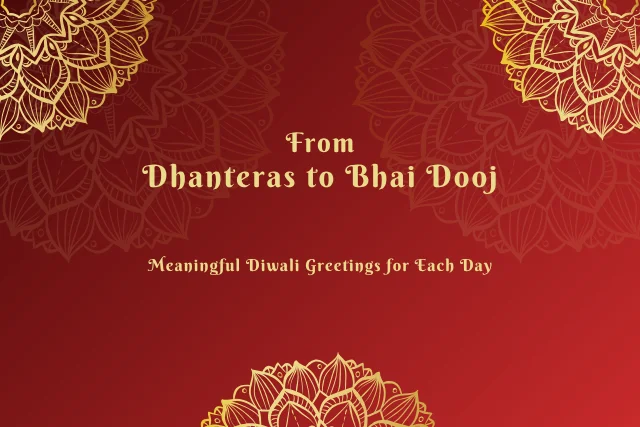 From
Dhanteras to Bhai Dooj

Meaningful Diwali Greetings for Each Day